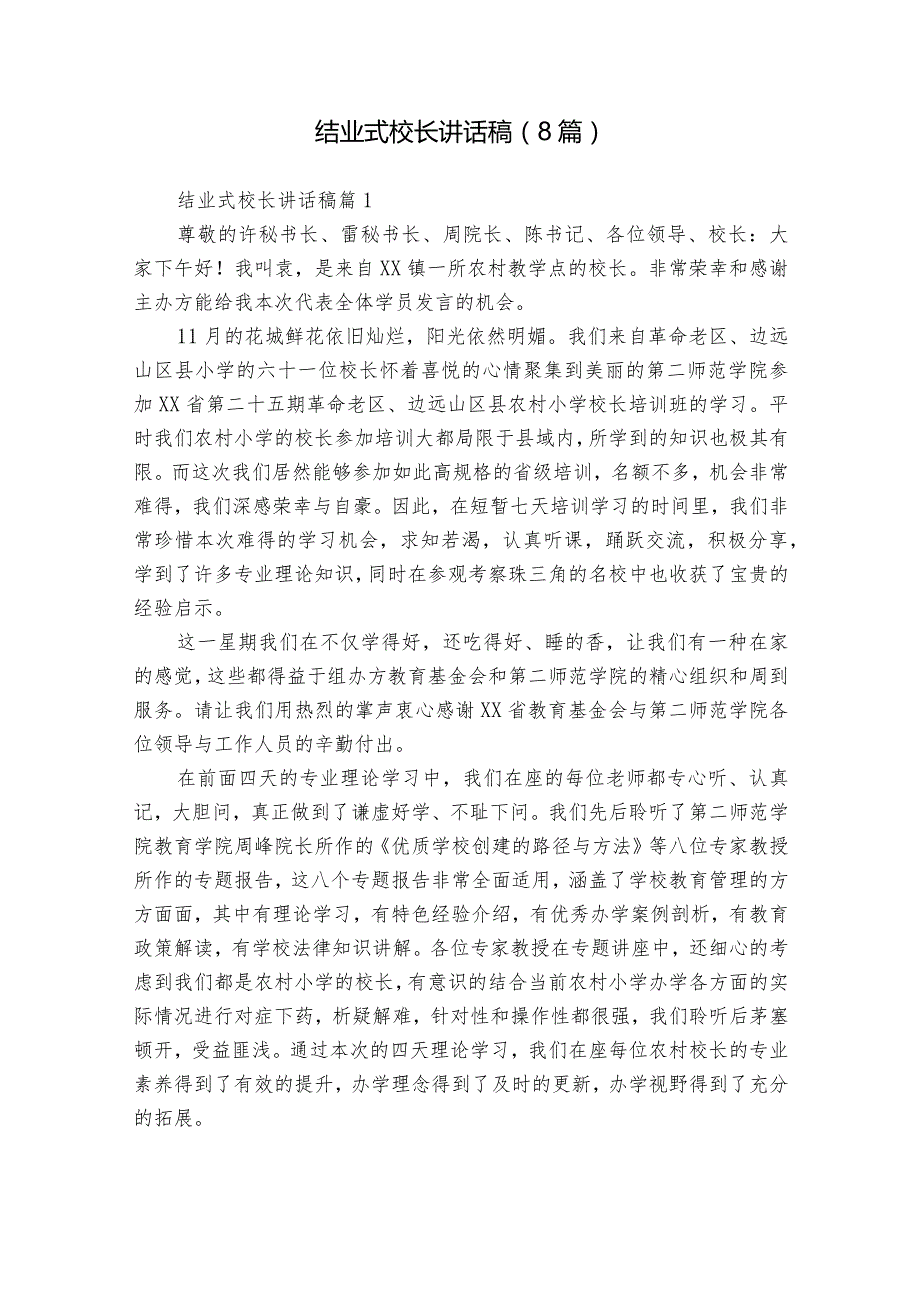 结业式校长讲话稿（8篇）

结业式校长讲话稿篇1

尊敬的许秘书长、雷秘书长、周院长、陈书记、各位领导、校长：大家下午好！我叫袁，是来自XX镇一所农村教学点的校长。非常荣幸和感谢主办方能给我本次代表全体学员发言的机会。

11月的花城鲜花依旧灿烂，阳光依然明媚。我们来自革命老区、边远山区县小学的六十一位校长怀着喜悦的心情聚集到美丽的第二师范学院参加XX省第二十五期革命老区、边远山区县农村小学校长培训班的学习。平时我们农村小学的校长参加培训大都局限于县域内，所学到的知识也极其有限。而这次我们居然能够参加如此高规格的省级培训，名额不多，机会非常难得，我们深感荣幸与自豪。因此，在短暂七天培训学习的时间里，我们非常珍惜本次难得的学习机会，求知若渴，认真听课，踊跃交流，积极分享，学到了许多专业理论知识，同时在参观考察珠三角的名校中也收获了宝贵的经验启示。

这一星期我们在不仅学得好，还吃得好、睡的香，让我们有一种在家的感觉，这些都得益于组办方教育基金会和第二师范学院的精心组织和周到服务。请让我们用热烈的掌声衷心感谢XX省教育基金会与第二师范学院各位领导与工作人员的辛勤付出。

在前面四天的专业理论学习中，我们在座的每位老师都专心听、认真记，大胆问，真正做到了谦虚好学、不耻下问。我们先后聆听了第二师范学院教育学院周峰院长所作的《优质学校创建的路径与方法》等八位专家教授所作的专题报告，这八个专题报告非常全面适用，涵盖了学校教育管理的方方面面，其中有理论学习，有特色经验介绍，有优秀办学案例剖析，有教育政策解读，有学校法律知识讲解。各位专家教授在专题讲座中，还细心的考虑到我们都是农村小学的校长，有意识的结合当前农村小学办学各方面的实际情况进行对症下药，析疑解难，针对性和操作性都很强，我们聆听后茅塞顿开，受益匪浅。通过本次的四天理论学习，我们在座每位农村校长的专业素养得到了有效的提升，办学理念得到了及时的更新，办学视野得到了充分的拓展。